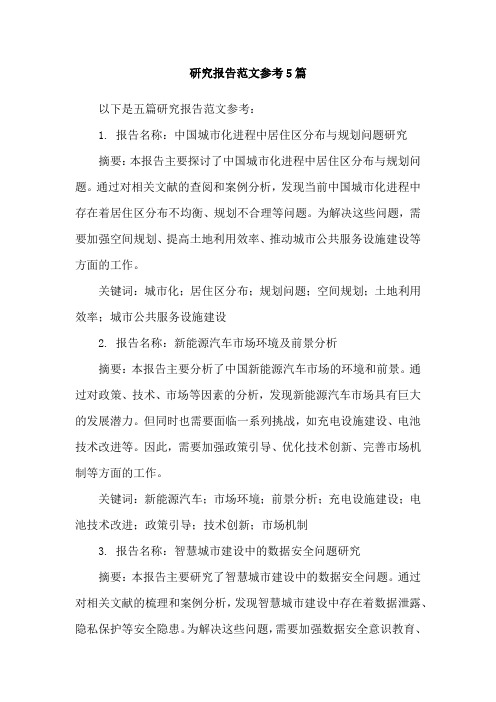 研究报告范文参考5篇

以下是五篇研究报告范文参考：

1. 报告名称：中国城市化进程中居住区分布与规划问题研究

摘要：本报告主要探讨了中国城市化进程中居住区分布与规划问题。通过对相关文献的查阅和案例分析，发现当前中国城市化进程中存在着居住区分布不均衡、规划不合理等问题。为解决这些问题，需要加强空间规划、提高土地利用效率、推动城市公共服务设施建设等方面的工作。

关键词：城市化；居住区分布；规划问题；空间规划；土地利用效率；城市公共服务设施建设

2. 报告名称：新能源汽车市场环境及前景分析

摘要：本报告主要分析了中国新能源汽车市场的环境和前景。通过对政策、技术、市场等因素的分析，发现新能源汽车市场具有巨大的发展潜力。但同时也需要面临一系列挑战，如充电设施建设、电池技术改进等。因此，需要加强政策引导、优化技术创新、完善市场机制等方面的工作。

关键词：新能源汽车；市场环境；前景分析；充电设施建设；电池技术改进；政策引导；技术创新；市场机制

3. 报告名称：智慧城市建设中的数据安全问题研究

摘要：本报告主要研究了智慧城市建设中的数据安全问题。通过对相关文献的梳理和案例分析，发现智慧城市建设中存在着数据泄露、隐私保护等安全隐患。为解决这些问题，需要加强数据安全意识教育、